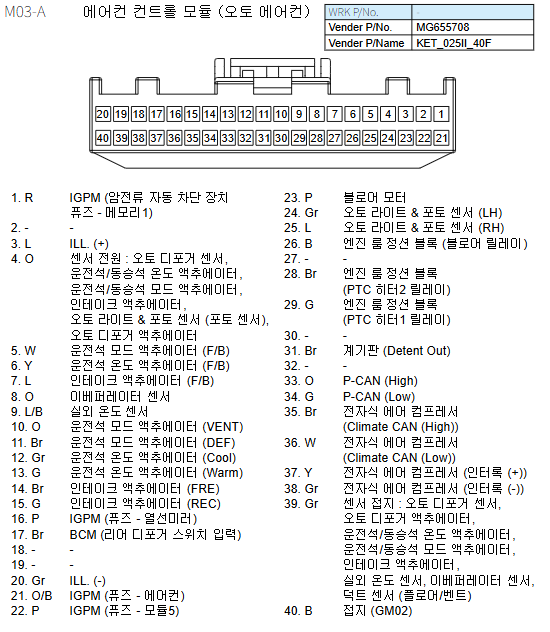 M03-A 에어컨 컨트롤 모듈 (오토 에어컨)

| WRK P/No. | - |
|---|---|
| Vender P/No. | MG655708 |
| Vender P/Name | KET_025II_40F |

20 19 18 17 16 15 14 13 12 11 10 9 8 7 6 5 4 3 2 1
40 39 38 37 36 35 34 33 32 31 30 29 28 27 26 25 24 23 22 21

1. R IGPM (암전류 자동 차단 장치 퓨즈 - 메모리1)
2. - -
3. L ILL. (+)
4. O 센서 전원 : 오토 디포거 센서, 운전석/동승석 온도 액추에이터, 운전석/동승석 모드 액추에이터, 인테이크 액추에이터, 오토 라이트 & 포토 센서 (포토 센서), 오토 디포거 액추에이터
5. W 운전석 모드 액추에이터 (F/B)
6. Y 운전석 온도 액추에이터 (F/B)
7. L 인테이크 액추에이터 (F/B)
8. O 이베퍼레이터 센서
9. L/B 실외 온도 센서
10. O 운전석 모드 액추에이터 (VENT)
11. Br 운전석 모드 액추에이터 (DEF)
12. Gr 운전석 온도 액추에이터 (Cool)
13. G 운전석 온도 액추에이터 (Warm)
14. Br 인테이크 액추에이터 (FRE)
15. G 인테이크 액추에이터 (REC)
16. P IGPM (퓨즈 - 열선미러)
17. Br BCM (리어 디포거 스위치 입력)
18. - -
19. - -
20. Gr ILL. (-)
21. O/B IGPM (퓨즈 - 에어컨)
22. P IGPM (퓨즈 - 모듈5)

23. P 블로어 모터
24. Gr 오토 라이트 & 포토 센서 (LH)
25. L 오토 라이트 & 포토 센서 (RH)
26. B 엔진 룸 정션 블록 (블로어 릴레이)
27. - -
28. Br 엔진 룸 정션 블록 (PTC 히터2 릴레이)
29. G 엔진 룸 정션 블록 (PTC 히터1 릴레이)
30. - -
31. Br 계기판 (Detent Out)
32. - -
33. O P-CAN (High)
34. G P-CAN (Low)
35. Br 전자식 에어 컴프레서 (Climate CAN (High))
36. W 전자식 에어 컴프레서 (Climate CAN (Low))
37. Y 전자식 에어 컴프레서 (인터록 (+))
38. Gr 전자식 에어 컴프레서 (인터록 (-))
39. Gr 센서 접지 : 오토 디포거 센서, 오토 디포거 액추에이터, 운전석/동승석 온도 액추에이터, 운전석/동승석 모드 액추에이터, 인테이크 액추에이터, 실외 온도 센서, 이베퍼레이터 센서, 덕트 센서 (플로어/벤트)
40. B 접지 (GM02)